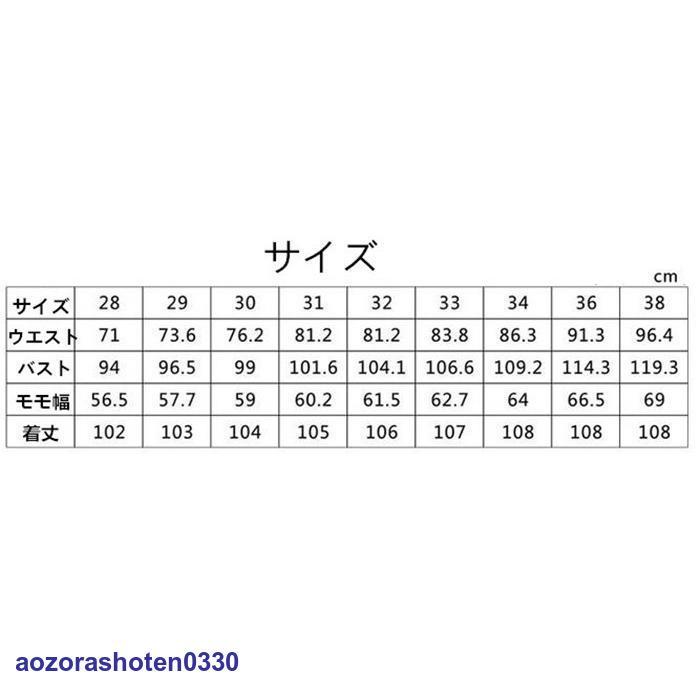 サイズ

cm

| サイズ | 28 | 29 | 30 | 31 | 32 | 33 | 34 | 36 | 38 |
|---|---|---|---|---|---|---|---|---|---|
| ウエスト | 71 | 73.6 | 76.2 | 81.2 | 81.2 | 83.8 | 86.3 | 91.3 | 96.4 |
| バスト | 94 | 96.5 | 99 | 101.6 | 104.1 | 106.6 | 109.2 | 114.3 | 119.3 |
| モモ幅 | 56.5 | 57.7 | 59 | 60.2 | 61.5 | 62.7 | 64 | 66.5 | 69 |
| 着丈 | 102 | 103 | 104 | 105 | 106 | 107 | 108 | 108 | 108 |

aozorashoten0330